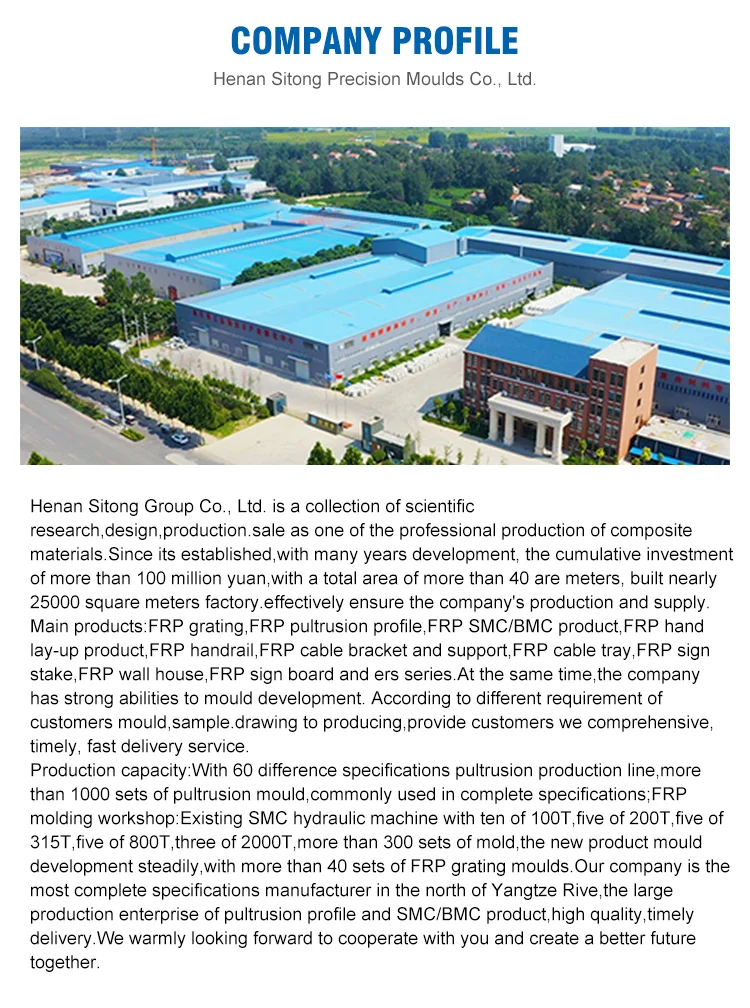 COMPANY PROFILE

Henan Sitong Precision Moulds Co., Ltd.

Henan Sitong Group Co., Ltd. is a collection of scientific research,design,production.sale as one of the professional production of composite materials.Since its established,with many years development, the cumulative investment of more than 100 million yuan,with a total area of more than 40 are meters, built nearly 25000 square meters factory.effectively ensure the company's production and supply.
Main products:FRP grating,FRP pultrusion profile,FRP SMC/BMC product,FRP hand lay-up product,FRP handrail,FRP cable bracket and support,FRP cable tray,FRP sign stake,FRP wall house,FRP sign board and ers series.At the same time,the company has strong abilities to mould development. According to different requirement of customers mould,sample.drawing to producing,provide customers we comprehensive, timely, fast delivery service.
Production capacity:With 60 difference specifications pultrusion production line,more than 1000 sets of pultrusion mould,commonly used in complete specifications;FRP molding workshop:Existing SMC hydraulic machine with ten of 100T,five of 200T,five of 315T,five of 800T,three of 2000T,more than 300 sets of mold,the new product mould development steadily,with more than 40 sets of FRP grating moulds.Our company is the most complete specifications manufacturer in the north of Yangtze Rive,the large production enterprise of pultrusion profile and SMC/BMC product,high quality,timely delivery.We warmly looking forward to cooperate with you and create a better future together.